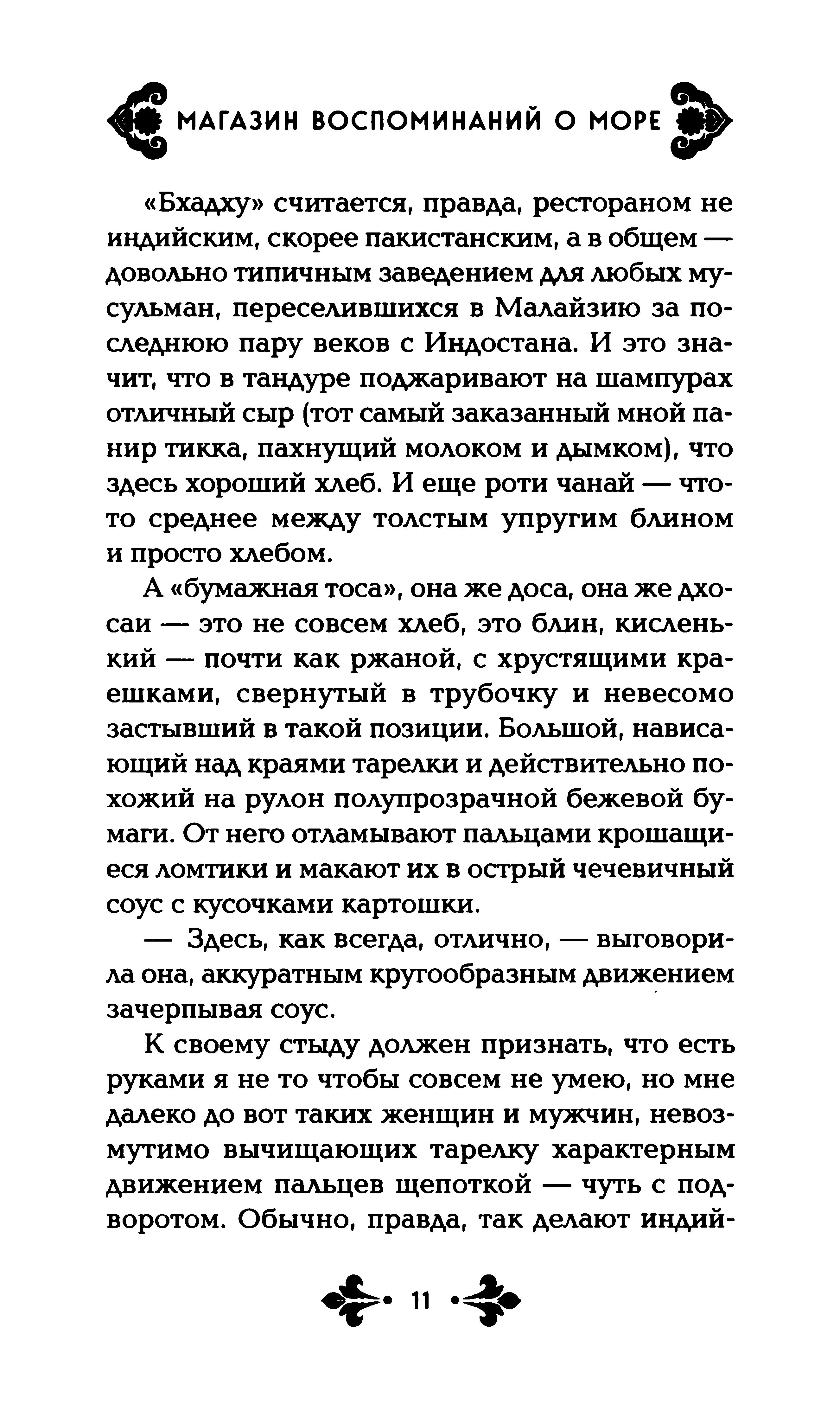 МАГАЗИН ВОСПОМИНАНИЙ О МОРЕ

«Бхадху» считается, правда, рестораном не индийским, скорее пакистанским, а в общем — довольно типичным заведением для любых мусульман, переселившихся в Малайзию за последнюю пару веков с Индостана. И это значит, что в тандуре поджаривают на шампурах отличный сыр (тот самый заказанный мной панир тикка, пахнущий молоком и дымком), что здесь хороший хлеб. И еще роти чанай — что-то среднее между толстым упругим блином и просто хлебом.

А «бумажная тоса», она же доса, она же дхосаи — это не совсем хлеб, это блин, кисленький — почти как ржаной, с хрустящими краешками, свернутый в трубочку и невесомо застывший в такой позиции. Большой, нависающий над краями тарелки и действительно похожий на рулон полупрозрачной бежевой бумаги. От него отламывают пальцами крошащиеся ломтики и макают их в острый чечевичный соус с кусочками картошки.

— Здесь, как всегда, отлично, — выговорила она, аккуратным кругообразным движением зачерпывая соус.

К своему стыду должен признать, что есть руками я не то чтобы совсем не умею, но мне далеко до вот таких женщин и мужчин, невозмутимо вычищающих тарелку характерным движением пальцев щепоткой — чуть с подворотом. Обычно, правда, так делают индий-

11